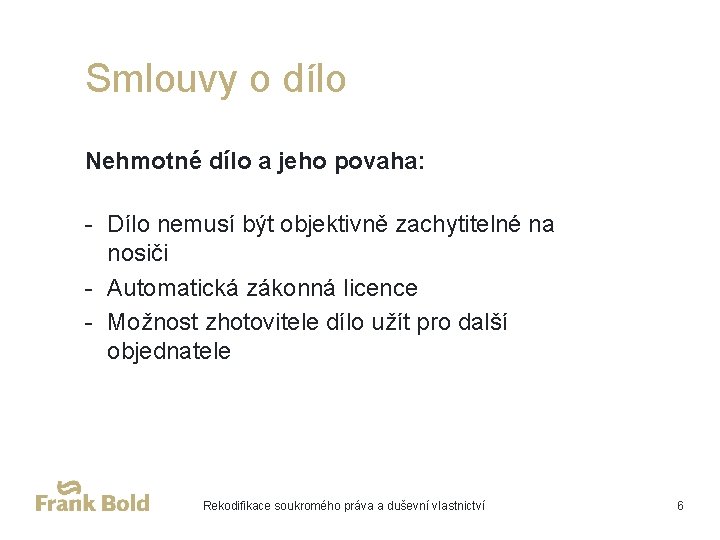 Smlouvy o dílo

Nehmotné dílo a jeho povaha:

- Dílo nemusí být objektivně zachytitelné na nosiči
- Automatická zákonná licence
- Možnost zhotovitele dílo užít pro další objednatele

Frank Bold

Rekodifikace soukromého práva a duševní vlastnictví

6